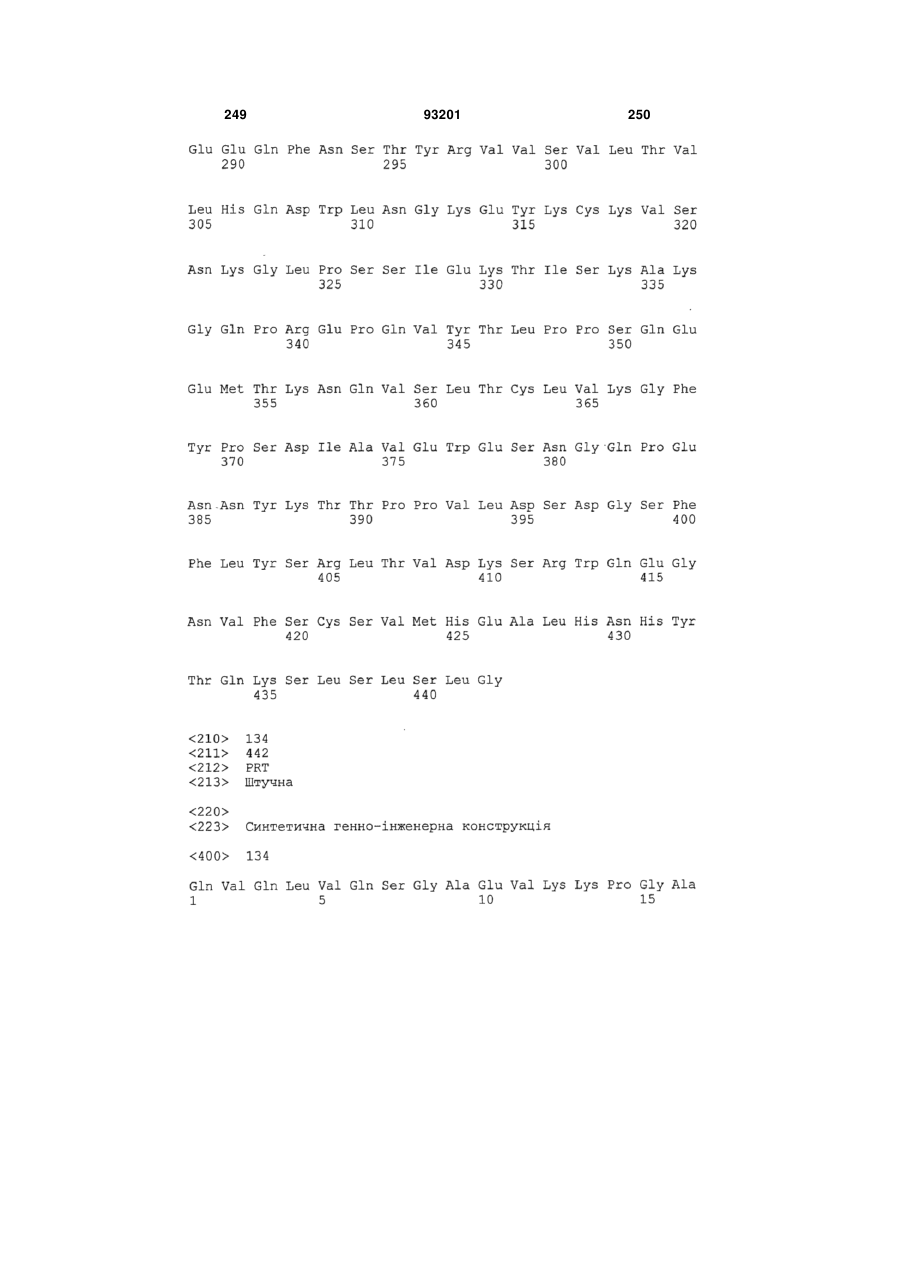 249 93201 250

Glu Glu Gln Phe Asn Ser Thr Tyr Arg Val Val Ser Val Leu Thr Val
290 295 300

Leu His Gln Asp Trp Leu Asn Gly Lys Glu Tyr Lys Cys Lys Val Ser
305 310 315 320

Asn Lys Gly Leu Pro Ser Ser Ile Glu Lys Thr Ile Ser Lys Ala Lys
325 330 335

Gly Gln Pro Arg Glu Pro Gln Val Tyr Thr Leu Pro Pro Ser Gln Glu
340 345 350

Glu Met Thr Lys Asn Gln Val Ser Leu Thr Cys Leu Val Lys Gly Phe
355 360 365

Tyr Pro Ser Asp Ile Ala Val Glu Trp Glu Ser Asn Gly Gln Pro Glu
370 375 380

Asn Asn Tyr Lys Thr Thr Pro Pro Val Leu Asp Ser Asp Gly Ser Phe
385 390 395 400

Phe Leu Tyr Ser Arg Leu Thr Val Asp Lys Ser Arg Trp Gln Glu Gly
405 410 415

Asn Val Phe Ser Cys Ser Val Met His Glu Ala Leu His Asn His Tyr
420 425 430

Thr Gln Lys Ser Leu Ser Leu Ser Leu Gly
435 440

<210> 134
<211> 442
<212> PRT
<213> Штучна

<220>
<223> Синтетична генно-інженерна конструкція

<400> 134

Gln Val Gln Leu Val Gln Ser Gly Ala Glu Val Lys Lys Pro Gly Ala
1 5 10 15